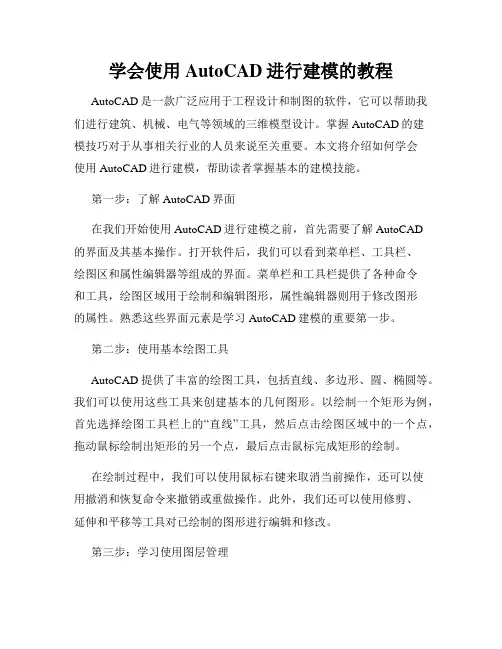 学会使用 AutoCAD 进行建模的教程

AutoCAD 是一款广泛应用于工程设计和制图的软件，它可以帮助我们进行建筑、机械、电气等领域的三维模型设计。掌握 AutoCAD 的建模技巧对于从事相关行业的人员来说至关重要。本文将介绍如何学会使用 AutoCAD 进行建模，帮助读者掌握基本的建模技能。

第一步：了解 AutoCAD 界面

在我们开始使用 AutoCAD 进行建模之前，首先需要了解 AutoCAD 的界面及其基本操作。打开软件后，我们可以看到菜单栏、工具栏、绘图区和属性编辑器等组成的界面。菜单栏和工具栏提供了各种命令和工具，绘图区域用于绘制和编辑图形，属性编辑器则用于修改图形的属性。熟悉这些界面元素是学习 AutoCAD 建模的重要第一步。

第二步：使用基本绘图工具

AutoCAD 提供了丰富的绘图工具，包括直线、多边形、圆、椭圆等。我们可以使用这些工具来创建基本的几何图形。以绘制一个矩形为例，首先选择绘图工具栏上的“直线”工具，然后点击绘图区域中的一个点，拖动鼠标绘制出矩形的另一个点，最后点击鼠标完成矩形的绘制。

在绘制过程中，我们可以使用鼠标右键来取消当前操作，还可以使用撤消和恢复命令来撤销或重做操作。此外，我们还可以使用修剪、延伸和平移等工具对已绘制的图形进行编辑和修改。

第三步：学习使用图层管理